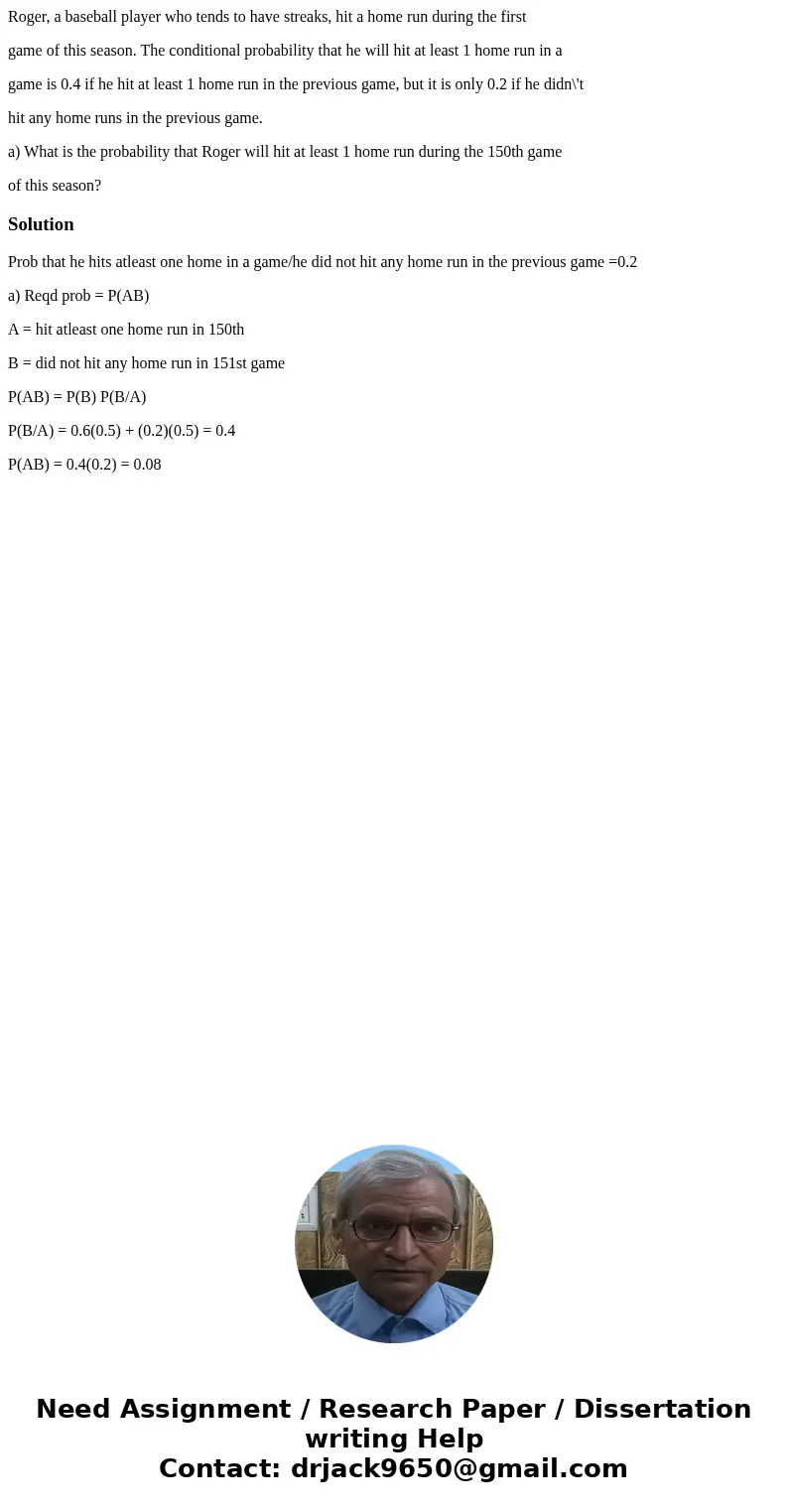 Roger, a baseball player who tends to have streaks, hit a home run during the first game of this season. The conditional probability that he will hit at least 1 home run in a game is 0.4 if he hit at least 1 home run in the previous game, but it is only 0.2 if he didn\'t hit any home runs in the previous game.

a) What is the probability that Roger will hit at least 1 home run during the 150th game of this season?

Solution

Prob that he hits atleast one home in a game/he did not hit any home run in the previous game =0.2

a) Reqd prob = P(AB)

A = hit atleast one home run in 150th

B = did not hit any home run in 151st game

P(AB) = P(B) P(B/A)

P(B/A) = 0.6(0.5) + (0.2)(0.5) = 0.4

P(AB) = 0.4(0.2) = 0.08

Need Assignment / Research Paper / Dissertation writing Help
Contact: drjack9650@gmail.com